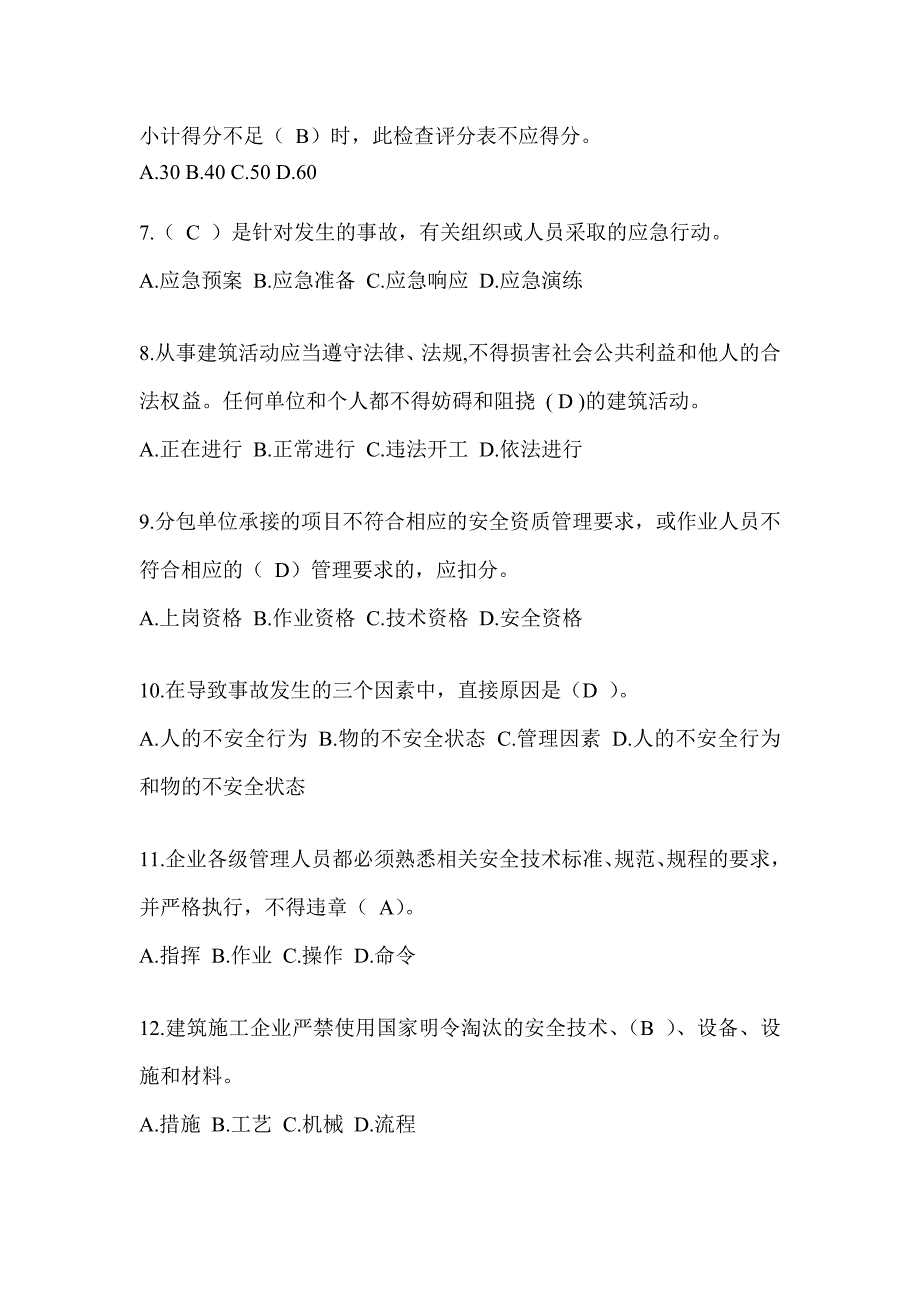 小计得分不足（ B）时，此检查评分表不应得分。
A.30 B.40 C.50 D.60

7.（ C ）是针对发生的事故，有关组织或人员采取的应急行动。
A.应急预案 B.应急准备 C.应急响应 D.应急演练

8.从事建筑活动应当遵守法律、法规,不得损害社会公共利益和他人的合法权益。任何单位和个人都不得妨碍和阻挠 ( D )的建筑活动。
A.正在进行 B.正常进行 C.违法开工 D.依法进行

9.分包单位承接的项目不符合相应的安全资质管理要求，或作业人员不符合相应的（ D）管理要求的，应扣分。
A.上岗资格 B.作业资格 C.技术资格 D.安全资格

10.在导致事故发生的三个因素中，直接原因是（D ）。
A.人的不安全行为 B.物的不安全状态 C.管理因素 D.人的不安全行为和物的不安全状态

11.企业各级管理人员都必须熟悉相关安全技术标准、规范、规程的要求，并严格执行，不得违章（ A)。
A.指挥 B.作业 C.操作 D.命令

12.建筑施工企业严禁使用国家明令淘汰的安全技术、（B ）、设备、设施和材料。
A.措施 B.工艺 C.机械 D.流程